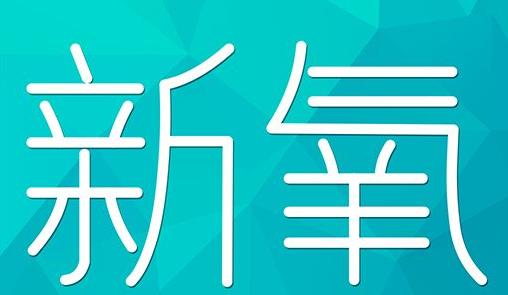 新氧